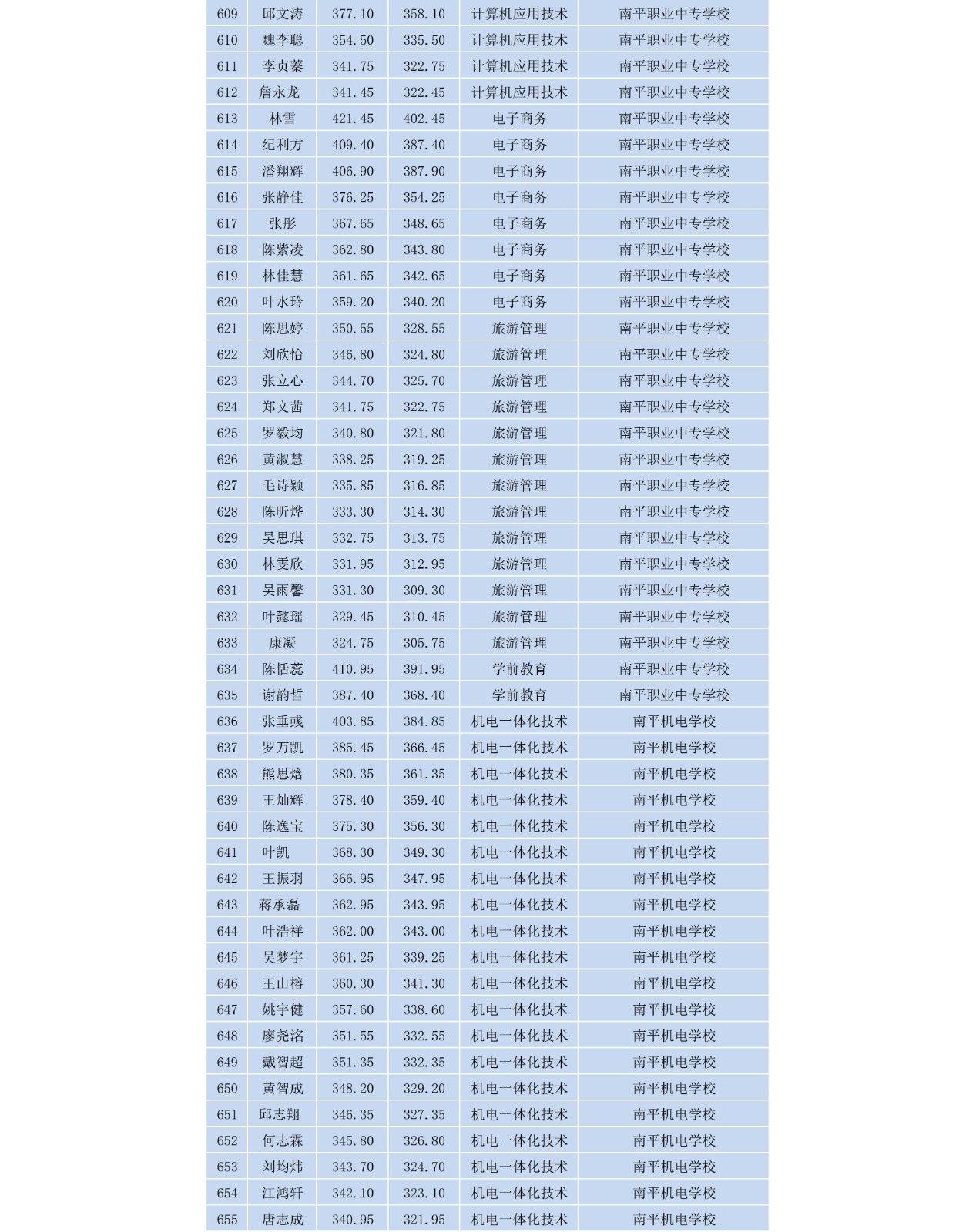 | 609 | 邱文涛 | 377.10 | 358.10 | 计算机应用技术 | 南平职业中专学校 |
|---|---|---|---|---|---|
| 610 | 魏李聪 | 354.50 | 335.50 | 计算机应用技术 | 南平职业中专学校 |
| 611 | 李贞蓁 | 341.75 | 322.75 | 计算机应用技术 | 南平职业中专学校 |
| 612 | 詹永龙 | 341.45 | 322.45 | 计算机应用技术 | 南平职业中专学校 |
| 613 | 林雪 | 421.45 | 402.45 | 电子商务 | 南平职业中专学校 |
| 614 | 纪利方 | 409.40 | 387.40 | 电子商务 | 南平职业中专学校 |
| 615 | 潘翔辉 | 406.90 | 387.90 | 电子商务 | 南平职业中专学校 |
| 616 | 张静佳 | 376.25 | 354.25 | 电子商务 | 南平职业中专学校 |
| 617 | 张彤 | 367.65 | 348.65 | 电子商务 | 南平职业中专学校 |
| 618 | 陈紫凌 | 362.80 | 343.80 | 电子商务 | 南平职业中专学校 |
| 619 | 林佳慧 | 361.65 | 342.65 | 电子商务 | 南平职业中专学校 |
| 620 | 叶水玲 | 359.20 | 340.20 | 电子商务 | 南平职业中专学校 |
| 621 | 陈思婷 | 350.55 | 328.55 | 旅游管理 | 南平职业中专学校 |
| 622 | 刘欣怡 | 346.80 | 324.80 | 旅游管理 | 南平职业中专学校 |
| 623 | 张立心 | 344.70 | 325.70 | 旅游管理 | 南平职业中专学校 |
| 624 | 郑文茜 | 341.75 | 322.75 | 旅游管理 | 南平职业中专学校 |
| 625 | 罗毅均 | 340.80 | 321.80 | 旅游管理 | 南平职业中专学校 |
| 626 | 黄淑慧 | 338.25 | 319.25 | 旅游管理 | 南平职业中专学校 |
| 627 | 毛诗颖 | 335.85 | 316.85 | 旅游管理 | 南平职业中专学校 |
| 628 | 陈昕烨 | 333.30 | 314.30 | 旅游管理 | 南平职业中专学校 |
| 629 | 吴思琪 | 332.75 | 313.75 | 旅游管理 | 南平职业中专学校 |
| 630 | 林雯欣 | 331.95 | 312.95 | 旅游管理 | 南平职业中专学校 |
| 631 | 吴雨馨 | 331.30 | 309.30 | 旅游管理 | 南平职业中专学校 |
| 632 | 叶懿瑶 | 329.45 | 310.45 | 旅游管理 | 南平职业中专学校 |
| 633 | 康凝 | 324.75 | 305.75 | 旅游管理 | 南平职业中专学校 |
| 634 | 陈恬蕊 | 410.95 | 391.95 | 学前教育 | 南平职业中专学校 |
| 635 | 谢韵哲 | 387.40 | 368.40 | 学前教育 | 南平职业中专学校 |
| 636 | 张垂彧 | 403.85 | 384.85 | 机电一体化技术 | 南平机电学校 |
| 637 | 罗万凯 | 385.45 | 366.45 | 机电一体化技术 | 南平机电学校 |
| 638 | 熊思焓 | 380.35 | 361.35 | 机电一体化技术 | 南平机电学校 |
| 639 | 王灿辉 | 378.40 | 359.40 | 机电一体化技术 | 南平机电学校 |
| 640 | 陈逸宝 | 375.30 | 356.30 | 机电一体化技术 | 南平机电学校 |
| 641 | 叶凯 | 368.30 | 349.30 | 机电一体化技术 | 南平机电学校 |
| 642 | 王振羽 | 366.95 | 347.95 | 机电一体化技术 | 南平机电学校 |
| 643 | 蒋承磊 | 362.95 | 343.95 | 机电一体化技术 | 南平机电学校 |
| 644 | 叶浩祥 | 362.00 | 343.00 | 机电一体化技术 | 南平机电学校 |
| 645 | 吴梦宇 | 361.25 | 339.25 | 机电一体化技术 | 南平机电学校 |
| 646 | 王山榕 | 360.30 | 341.30 | 机电一体化技术 | 南平机电学校 |
| 647 | 姚宇健 | 357.60 | 338.60 | 机电一体化技术 | 南平机电学校 |
| 648 | 廖尧洺 | 351.55 | 332.55 | 机电一体化技术 | 南平机电学校 |
| 649 | 戴智超 | 351.35 | 332.35 | 机电一体化技术 | 南平机电学校 |
| 650 | 黄智成 | 348.20 | 329.20 | 机电一体化技术 | 南平机电学校 |
| 651 | 邱志翔 | 346.35 | 327.35 | 机电一体化技术 | 南平机电学校 |
| 652 | 何志霖 | 345.80 | 326.80 | 机电一体化技术 | 南平机电学校 |
| 653 | 刘均炜 | 343.70 | 324.70 | 机电一体化技术 | 南平机电学校 |
| 654 | 江鸿轩 | 342.10 | 323.10 | 机电一体化技术 | 南平机电学校 |
| 655 | 唐志成 | 340.95 | 321.95 | 机电一体化技术 | 南平机电学校 |